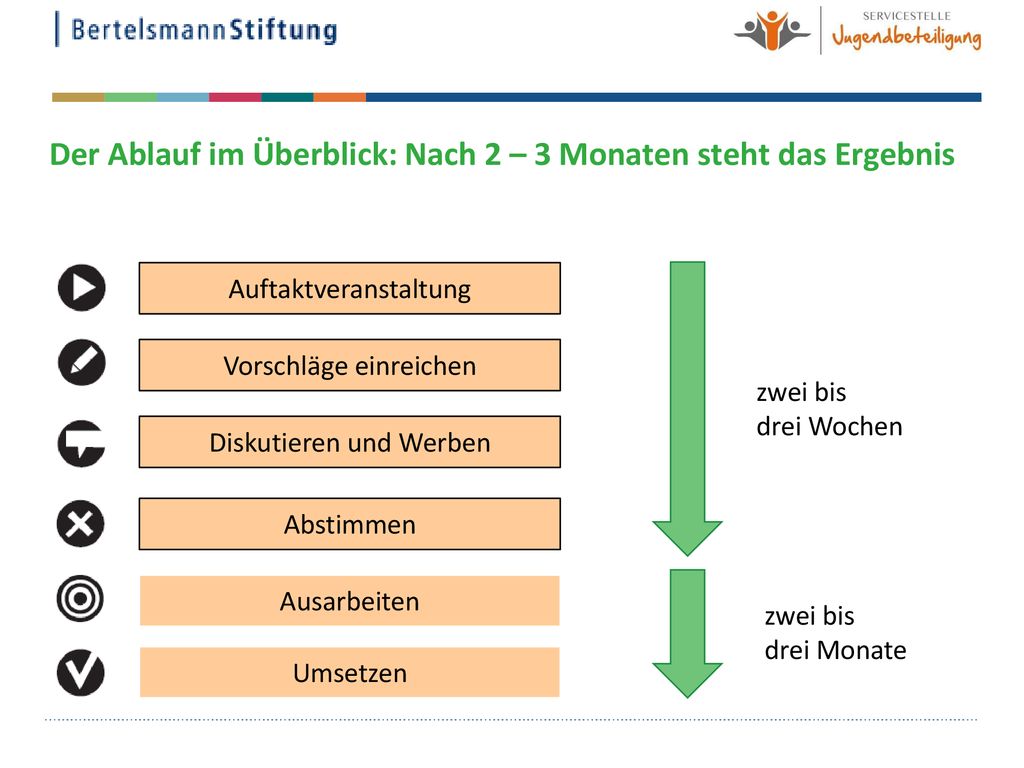 BertelsmannStiftung

SERVICESTELLE
Jugendbeteiligung

Der Ablauf im Überblick: Nach 2 – 3 Monaten steht das Ergebnis

Auftaktveranstaltung

Vorschläge einreichen

Diskutieren und Werben

Abstimmen

Ausarbeiten

Umsetzen

zwei bis
drei Wochen

zwei bis
drei Monate